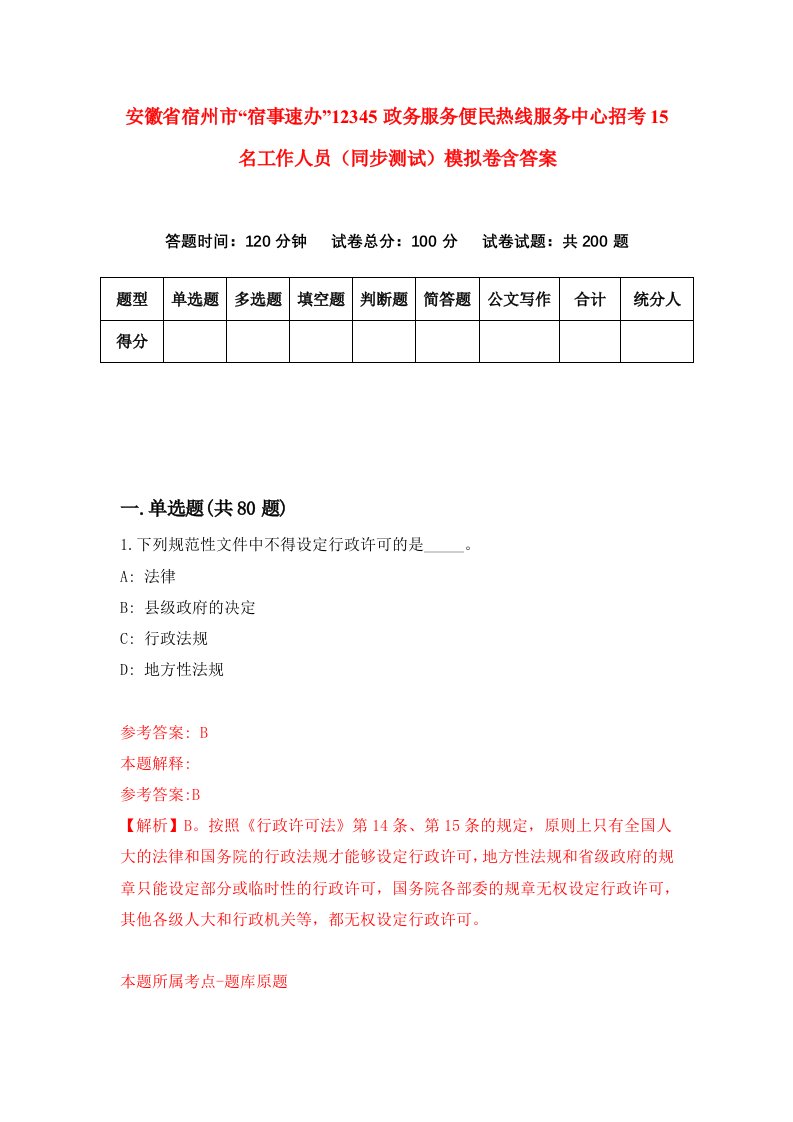 安徽省宿州市“宿事速办”12345 政务服务便民热线服务中心招考 15 名工作人员（同步测试）模拟卷含答案

答题时间：120 分钟　试卷总分：100 分　试卷试题：共 200 题

| 题型 | 单选题 | 多选题 | 填空题 | 判断题 | 简答题 | 公文写作 | 合计 | 统分人 |
|---|---|---|---|---|---|---|---|---|
| 得分 | | | | | | | | |

一.单选题(共 80 题)

1.下列规范性文件中不得设定行政许可的是_____。

A: 法律

B: 县级政府的决定

C: 行政法规

D: 地方性法规

参考答案: B

本题解释:

参考答案:B

【解析】B。按照《行政许可法》第 14 条、第 15 条的规定，原则上只有全国人大的法律和国务院的行政法规才能够设定行政许可，地方性法规和省级政府的规章只能设定部分或临时性的行政许可，国务院各部委的规章无权设定行政许可，其他各级人大和行政机关等，都无权设定行政许可。

本题所属考点-题库原题